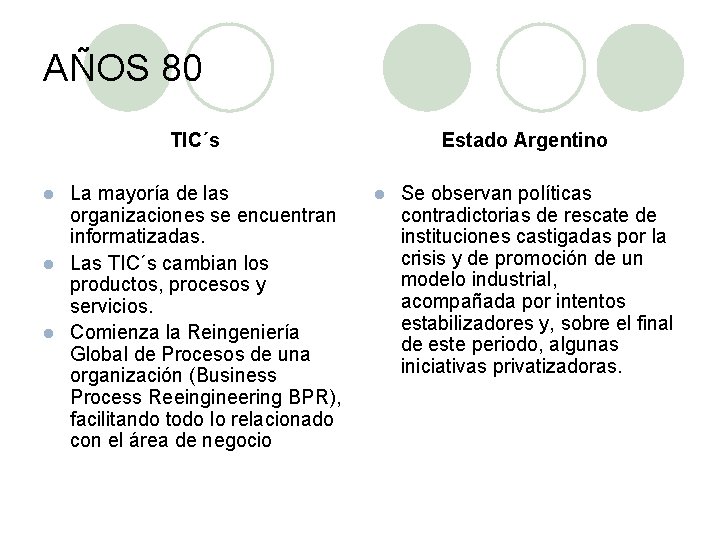 AÑOS 80

TIC´s

• La mayoría de las organizaciones se encuentran informatizadas.
• Las TIC´s cambian los productos, procesos y servicios.
• Comienza la Reingeniería Global de Procesos de una organización (Business Process Reeingineering BPR), facilitando todo lo relacionado con el área de negocio

Estado Argentino

• Se observan políticas contradictorias de rescate de instituciones castigadas por la crisis y de promoción de un modelo industrial, acompañada por intentos estabilizadores y, sobre el final de este periodo, algunas iniciativas privatizadoras.